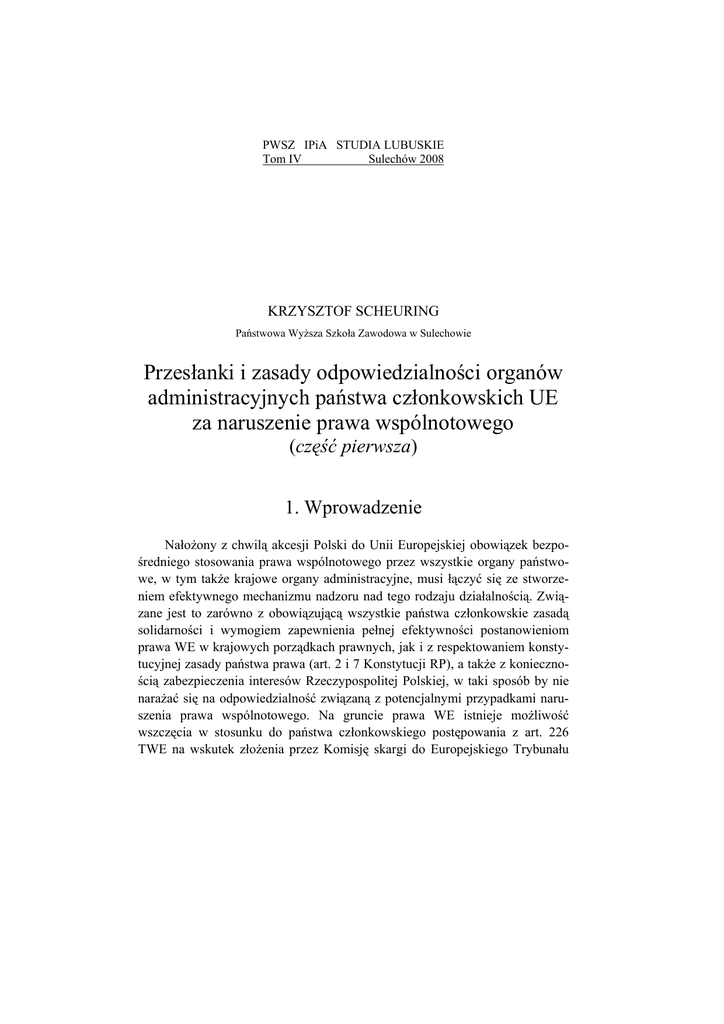 PWSZ IPiA STUDIA LUBUSKIE
Tom IV Sulechów 2008

KRZYSZTOF SCHEURING

Państwowa Wyższa Szkoła Zawodowa w Sulechowie

Przesłanki i zasady odpowiedzialności organów administracyjnych państwa członkowskich UE za naruszenie prawa wspólnotowego
(część pierwsza)

1. Wprowadzenie

Nałożony z chwilą akcesji Polski do Unii Europejskiej obowiązek bezpośredniego stosowania prawa wspólnotowego przez wszystkie organy państwowe, w tym także krajowe organy administracyjne, musi łączyć się ze stworzeniem efektywnego mechanizmu nadzoru nad tego rodzaju działalnością. Związane jest to zarówno z obowiązującą wszystkie państwa członkowskie zasadą solidarności i wymogiem zapewnienia pełnej efektywności postanowieniom prawa WE w krajowych porządkach prawnych, jak i z respektowaniem konstytucyjnej zasady państwa prawa (art. 2 i 7 Konstytucji RP), a także z koniecznością zabezpieczenia interesów Rzeczypospolitej Polskiej, w taki sposób by nie narażać się na odpowiedzialność związaną z potencjalnymi przypadkami naruszenia prawa wspólnotowego. Na gruncie prawa WE istnieje możliwość wszczęcia w stosunku do państwa członkowskiego postępowania z art. 226 TWE na wskutek złożenia przez Komisję skargi do Europejskiego Trybunału